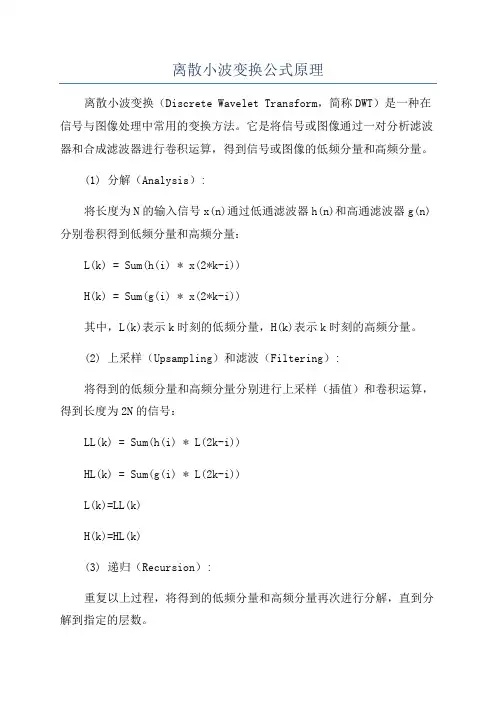 离散小波变换公式原理

离散小波变换（Discrete Wavelet Transform，简称DWT）是一种在信号与图像处理中常用的变换方法。它是将信号或图像通过一对分析滤波器和合成滤波器进行卷积运算，得到信号或图像的低频分量和高频分量。

(1) 分解（Analysis）：

将长度为N的输入信号x(n)通过低通滤波器h(n)和高通滤波器g(n)分别卷积得到低频分量和高频分量：

L(k) = Sum(h(i) * x(2*k-i))

H(k) = Sum(g(i) * x(2*k-i))

其中，L(k)表示k时刻的低频分量，H(k)表示k时刻的高频分量。

(2) 上采样（Upsampling）和滤波（Filtering）：

将得到的低频分量和高频分量分别进行上采样（插值）和卷积运算，得到长度为2N的信号：

LL(k) = Sum(h(i) * L(2k-i))

HL(k) = Sum(g(i) * L(2k-i))

L(k)=LL(k)

H(k)=HL(k)

(3) 递归（Recursion）：

重复以上过程，将得到的低频分量和高频分量再次进行分解，直到分解到指定的层数。